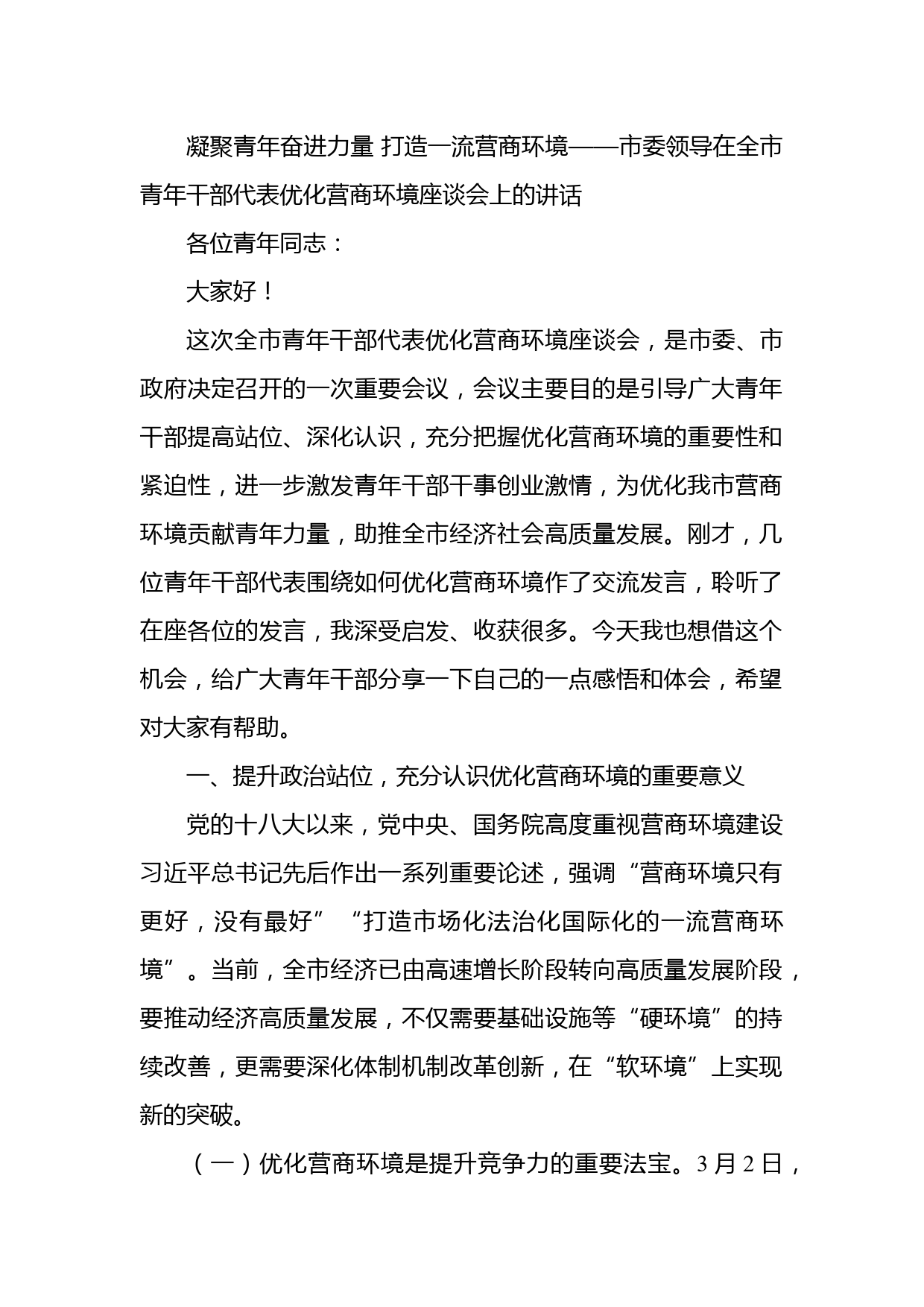 凝聚青年奋进力量 打造一流营商环境——市委领导在全市青年干部代表优化营商环境座谈会上的讲话

各位青年同志：

大家好！

这次全市青年干部代表优化营商环境座谈会，是市委、市政府决定召开的一次重要会议，会议主要目的是引导广大青年干部提高站位、深化认识，充分把握优化营商环境的重要性和紧迫性，进一步激发青年干部干事创业激情，为优化我市营商环境贡献青年力量，助推全市经济社会高质量发展。刚才，几位青年干部代表围绕如何优化营商环境作了交流发言，聆听了在座各位的发言，我深受启发、收获很多。今天我也想借这个机会，给广大青年干部分享一下自己的一点感悟和体会，希望对大家有帮助。

一、提升政治站位，充分认识优化营商环境的重要意义

党的十八大以来，党中央、国务院高度重视营商环境建设习近平总书记先后作出一系列重要论述，强调“营商环境只有更好，没有最好”“打造市场化法治化国际化的一流营商环境”。当前，全市经济已由高速增长阶段转向高质量发展阶段，要推动经济高质量发展，不仅需要基础设施等“硬环境”的持续改善，更需要深化体制机制改革创新，在“软环境”上实现新的突破。

（一）优化营商环境是提升竞争力的重要法宝。3月2日，